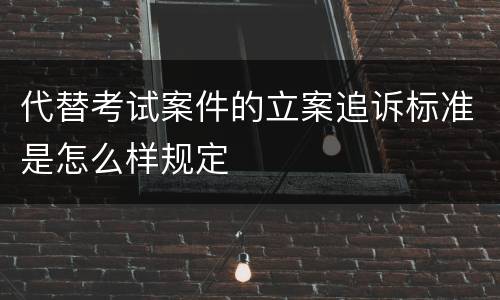 代替考试案件的立案追诉标准是怎么样规定